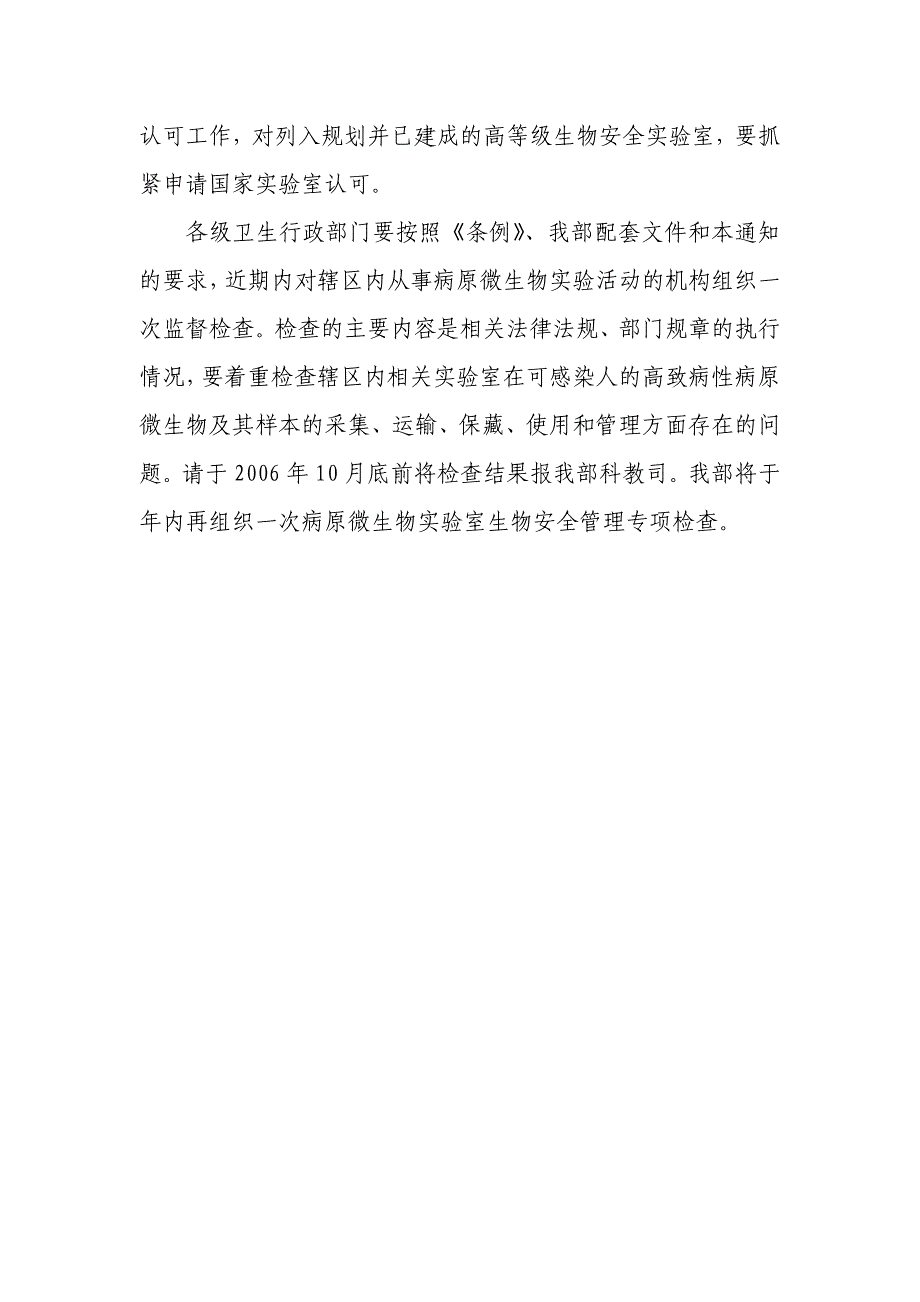 认可工作，对列入规划并已建成的高等级生物安全实验室，要抓紧申请国家实验室认可。

各级卫生行政部门要按照《条例》、我部配套文件和本通知的要求，近期内对辖区内从事病原微生物实验活动的机构组织一次监督检查。检查的主要内容是相关法律法规、部门规章的执行情况，要着重检查辖区内相关实验室在可感染人的高致病性病原微生物及其样本的采集、运输、保藏、使用和管理方面存在的问题。请于2006年10月底前将检查结果报我部科教司。我部将于年内再组织一次病原微生物实验室生物安全管理专项检查。